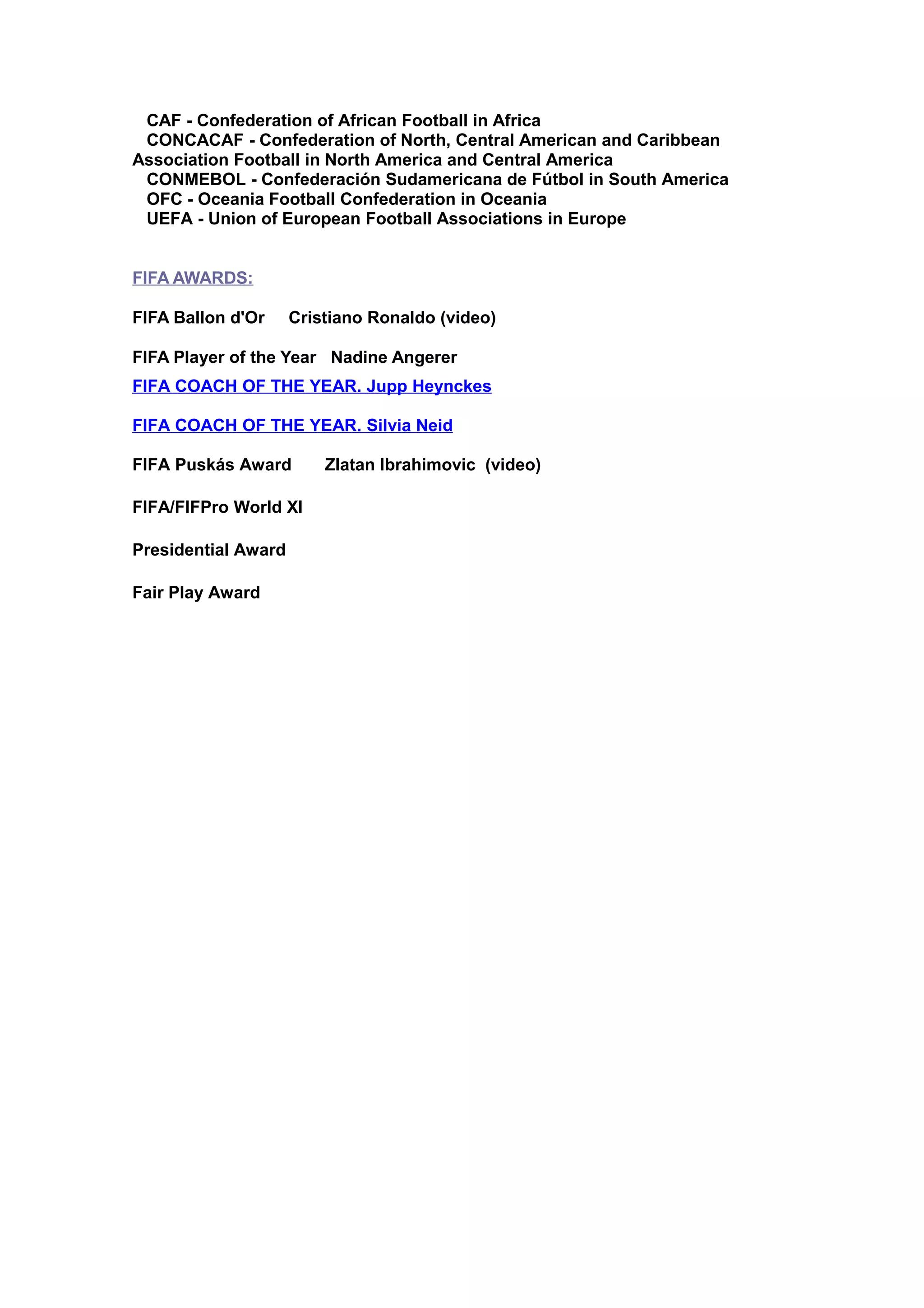 CAF - Confederation of African Football in Africa
CONCACAF - Confederation of North, Central American and Caribbean Association Football in North America and Central America
CONMEBOL - Confederación Sudamericana de Fútbol in South America
OFC - Oceania Football Confederation in Oceania
UEFA - Union of European Football Associations in Europe

FIFA AWARDS:

FIFA Ballon d'Or Cristiano Ronaldo (video)

FIFA Player of the Year Nadine Angerer

FIFA COACH OF THE YEAR. Jupp Heynckes

FIFA COACH OF THE YEAR. Silvia Neid

FIFA Puskás Award Zlatan Ibrahimovic (video)

FIFA/FIFPro World XI

Presidential Award

Fair Play Award